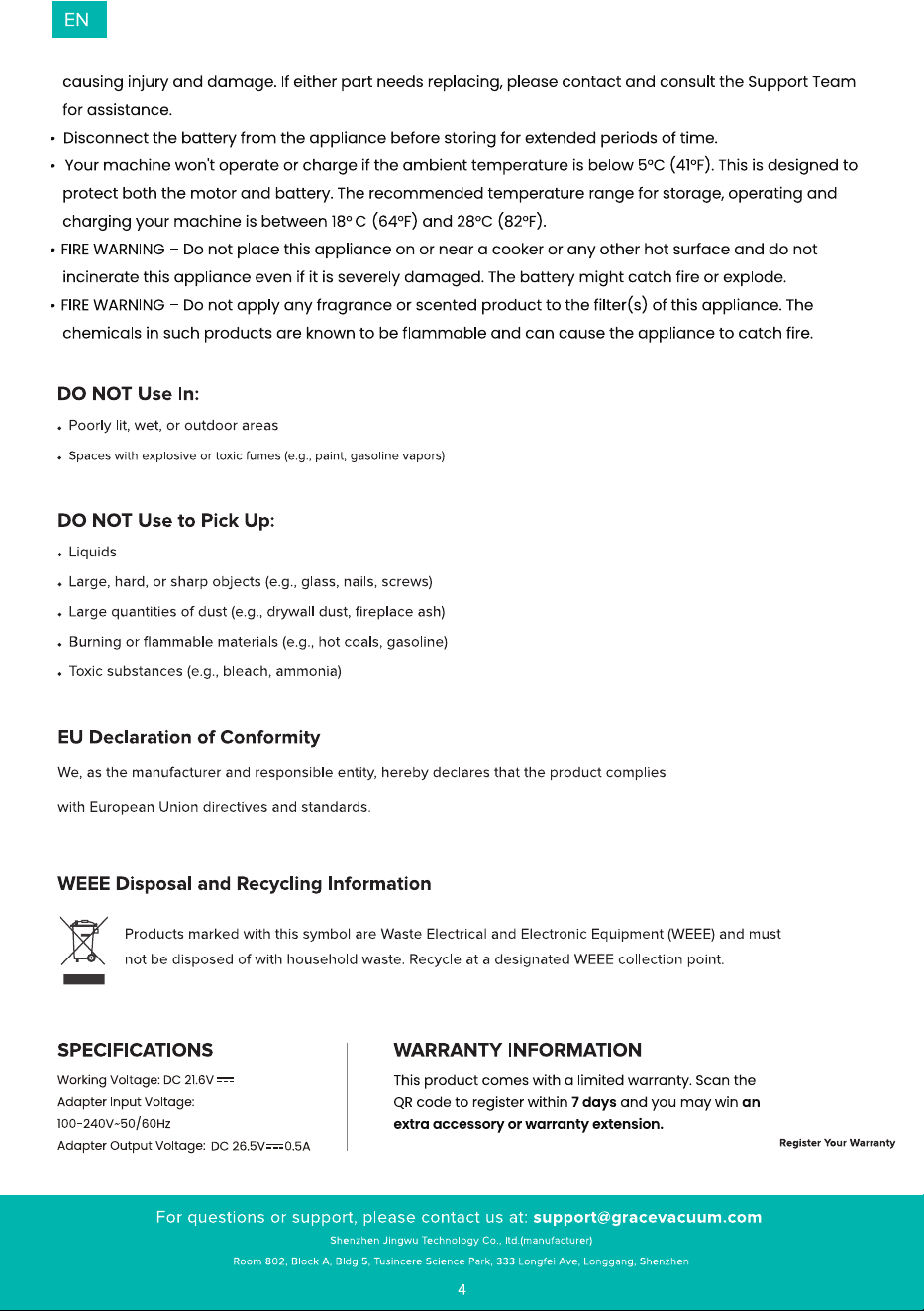 EN

causing injury and damage. If either part needs replacing, please contact and consult the Support Team for assistance.

• Disconnect the battery from the appliance before storing for extended periods of time.
• Your machine won't operate or charge if the ambient temperature is below 5°C (41°F). This is designed to protect both the motor and battery. The recommended temperature range for storage, operating and charging your machine is between 18° C (64°F) and 28°C (82°F).
• FIRE WARNING – Do not place this appliance on or near a cooker or any other hot surface and do not incinerate this appliance even if it is severely damaged. The battery might catch fire or explode.
• FIRE WARNING – Do not apply any fragrance or scented product to the filter(s) of this appliance. The chemicals in such products are known to be flammable and can cause the appliance to catch fire.

DO NOT Use In:

• Poorly lit, wet, or outdoor areas
• Spaces with explosive or toxic fumes (e.g., paint, gasoline vapors)

DO NOT Use to Pick Up:

• Liquids
• Large, hard, or sharp objects (e.g., glass, nails, screws)
• Large quantities of dust (e.g., drywall dust, fireplace ash)
• Burning or flammable materials (e.g., hot coals, gasoline)
• Toxic substances (e.g., bleach, ammonia)

EU Declaration of Conformity

We, as the manufacturer and responsible entity, hereby declares that the product complies with European Union directives and standards.

WEEE Disposal and Recycling Information

Products marked with this symbol are Waste Electrical and Electronic Equipment (WEEE) and must not be disposed of with household waste. Recycle at a designated WEEE collection point.

SPECIFICATIONS

Working Voltage: DC 21.6V ⎓
Adapter Input Voltage:
100-240V~50/60Hz
Adapter Output Voltage: DC 26.5V⎓0.5A

WARRANTY INFORMATION

This product comes with a limited warranty. Scan the QR code to register within 7 days and you may win an extra accessory or warranty extension.

Register Your Warranty

For questions or support, please contact us at: support@gracevacuum.com

Shenzhen Jingwu Technology Co., ltd.(manufacturer)

Room 802, Block A, Bldg 5, Tusincere Science Park, 333 Longfei Ave, Longgang, Shenzhen

4